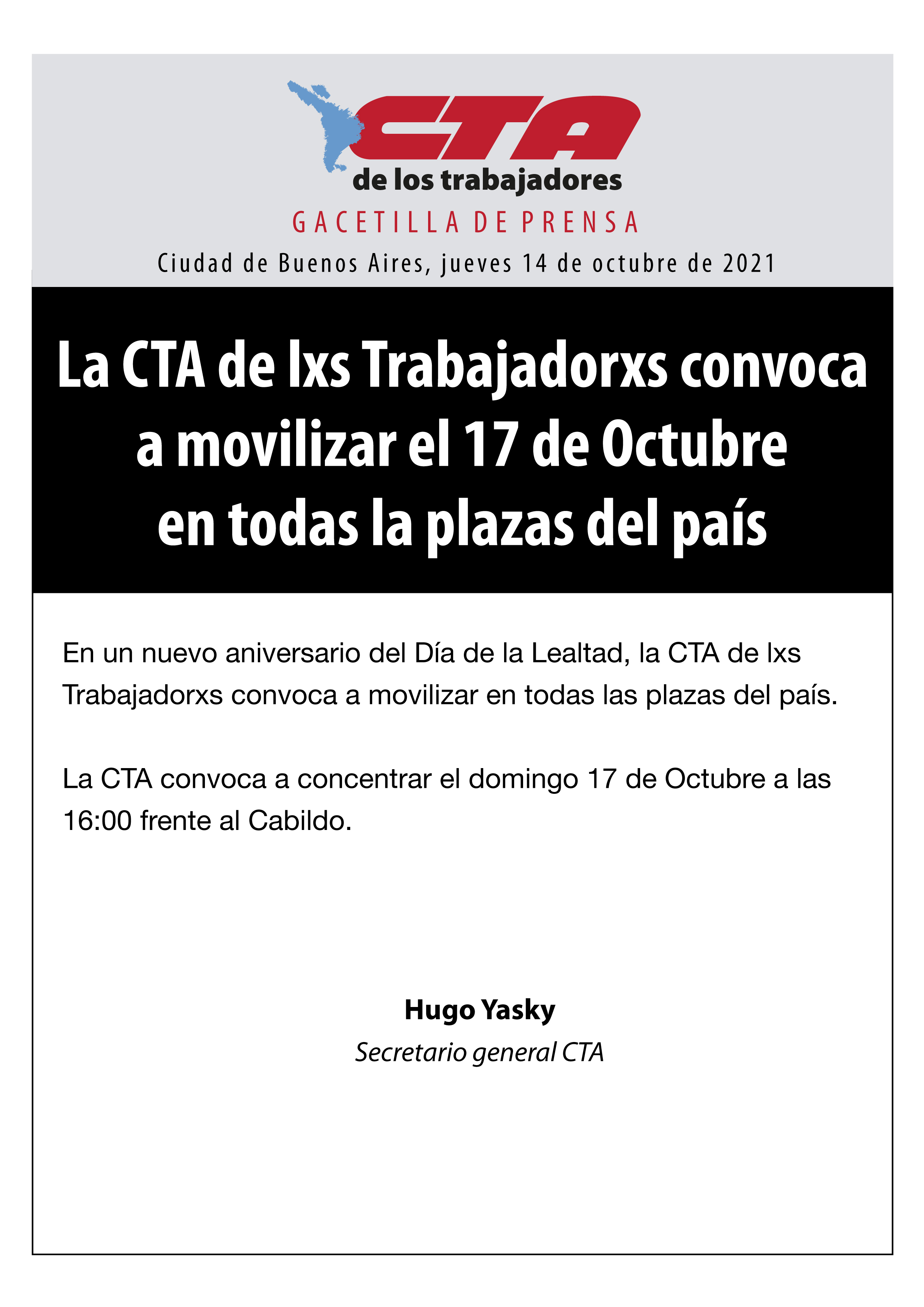 CTA
de los trabajadores
GACETILLA DE PRENSA
Ciudad de Buenos Aires, jueves 14 de octubre de 2021

La CTA de lxs Trabajadorxs convoca a movilizar el 17 de Octubre en todas la plazas del país

En un nuevo aniversario del Día de la Lealtad, la CTA de lxs Trabajadorxs convoca a movilizar en todas las plazas del país.

La CTA convoca a concentrar el domingo 17 de Octubre a las 16:00 frente al Cabildo.

Hugo Yasky
Secretario general CTA